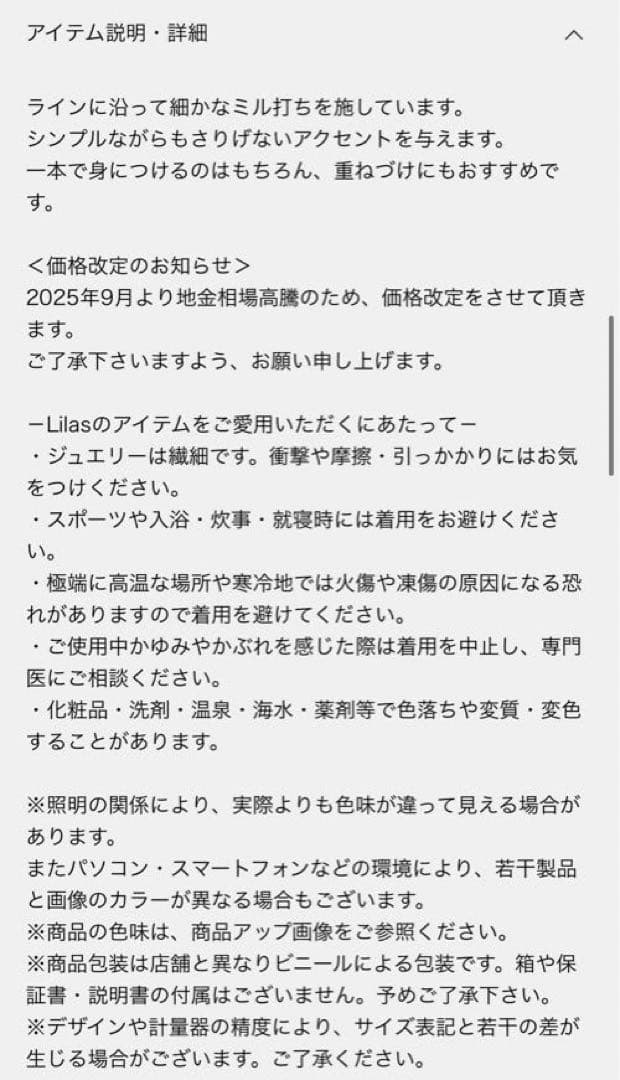 アイテム説明・詳細

ラインに沿って細かなミル打ちを施しています。
シンプルながらもさりげないアクセントを与えます。
一本で身につけるのはもちろん、重ねづけにもおすすめです。

＜価格改定のお知らせ＞
2025年9月より地金相場高騰のため、価格改定をさせて頂きます。
ご了承下さいますよう、お願い申し上げます。

ーLilasのアイテムをご愛用いただくにあたってー
・ジュエリーは繊細です。衝撃や摩擦・引っかかりにはお気をつけください。
・スポーツや入浴・炊事・就寝時には着用をお避けください。
・極端に高温な場所や寒冷地では火傷や凍傷の原因になる恐れがありますので着用を避けてください。
・ご使用中かゆみやかぶれを感じた際は着用を中止し、専門医にご相談ください。
・化粧品・洗剤・温泉・海水・薬剤等で色落ちや変質・変色することがあります。

※照明の関係により、実際よりも色味が違って見える場合があります。
またパソコン・スマートフォンなどの環境により、若干製品と画像のカラーが異なる場合もございます。
※商品の色味は、商品アップ画像をご参照ください。
※商品包装は店舗と異なりビニールによる包装です。箱や保証書・説明書の付属はございません。予めご了承下さい。
※デザインや計量器の精度により、サイズ表記と若干の差が生じる場合がございます。ご了承ください。